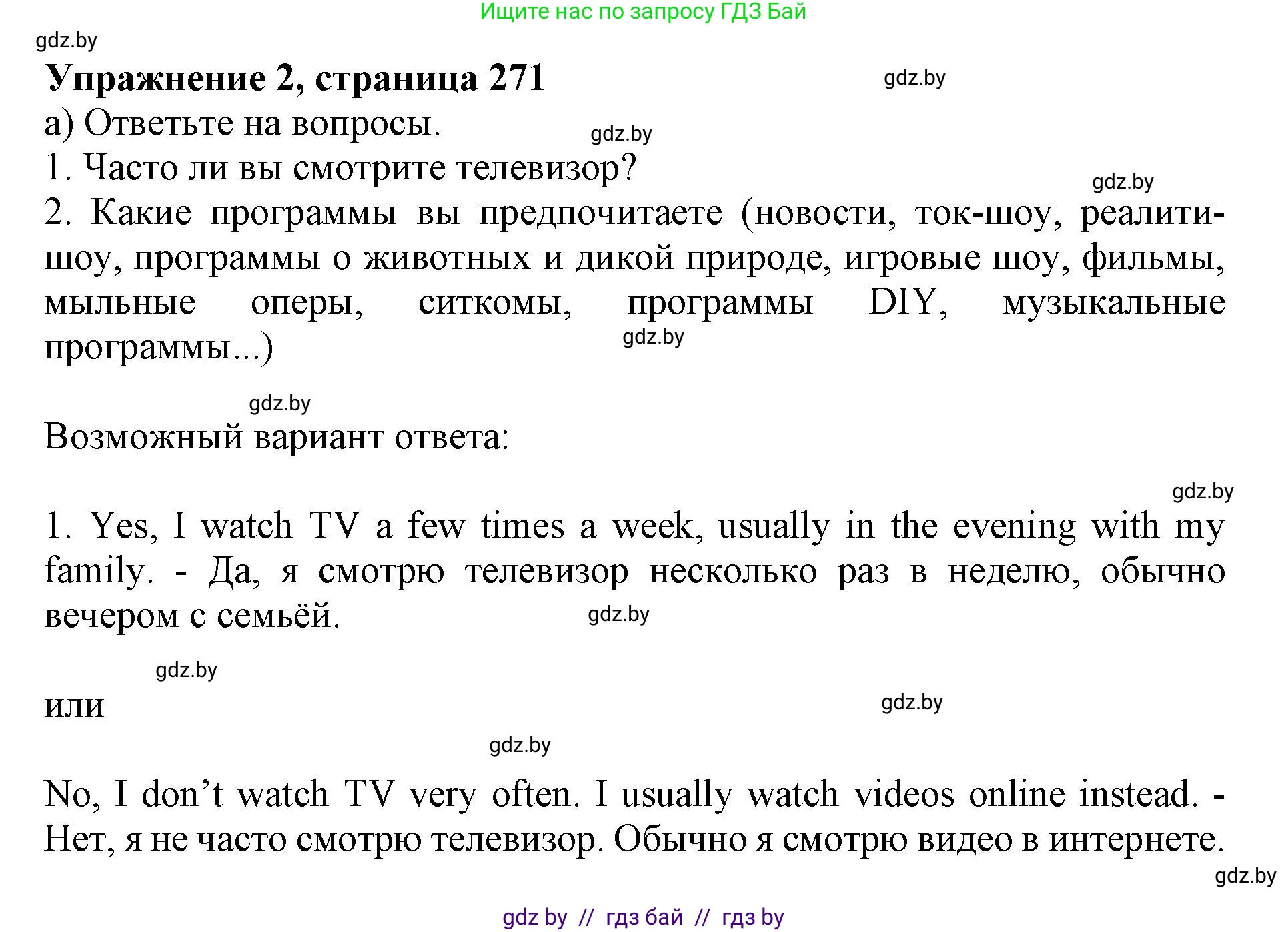 Ищите нас по запросу ГДЗ Бай

gdz.by

**Упражнение 2, страница 271**

gdz.by

а) Ответьте на вопросы.

gdz.by

1. Часто ли вы смотрите телевизор?

gdz.by

2. Какие программы вы предпочитаете (новости, ток-шоу, реалити-шоу, программы о животных и дикой природе, игровые шоу, фильмы, мыльные оперы, ситкомы, программы DIY, музыкальные программы...)

gdz.by

gdz.by

Возможный вариант ответа:

gdz.by

1. Yes, I watch TV a few times a week, usually in the evening with my family. - Да, я смотрю телевизор несколько раз в неделю, обычно вечером с семьёй.

gdz.by

gdz.by

или

gdz.by

gdz.by

No, I don’t watch TV very often. I usually watch videos online instead. - Нет, я не часто смотрю телевизор. Обычно я смотрю видео в интернете.

gdz.by

gdz by // гдз бай // гдз by